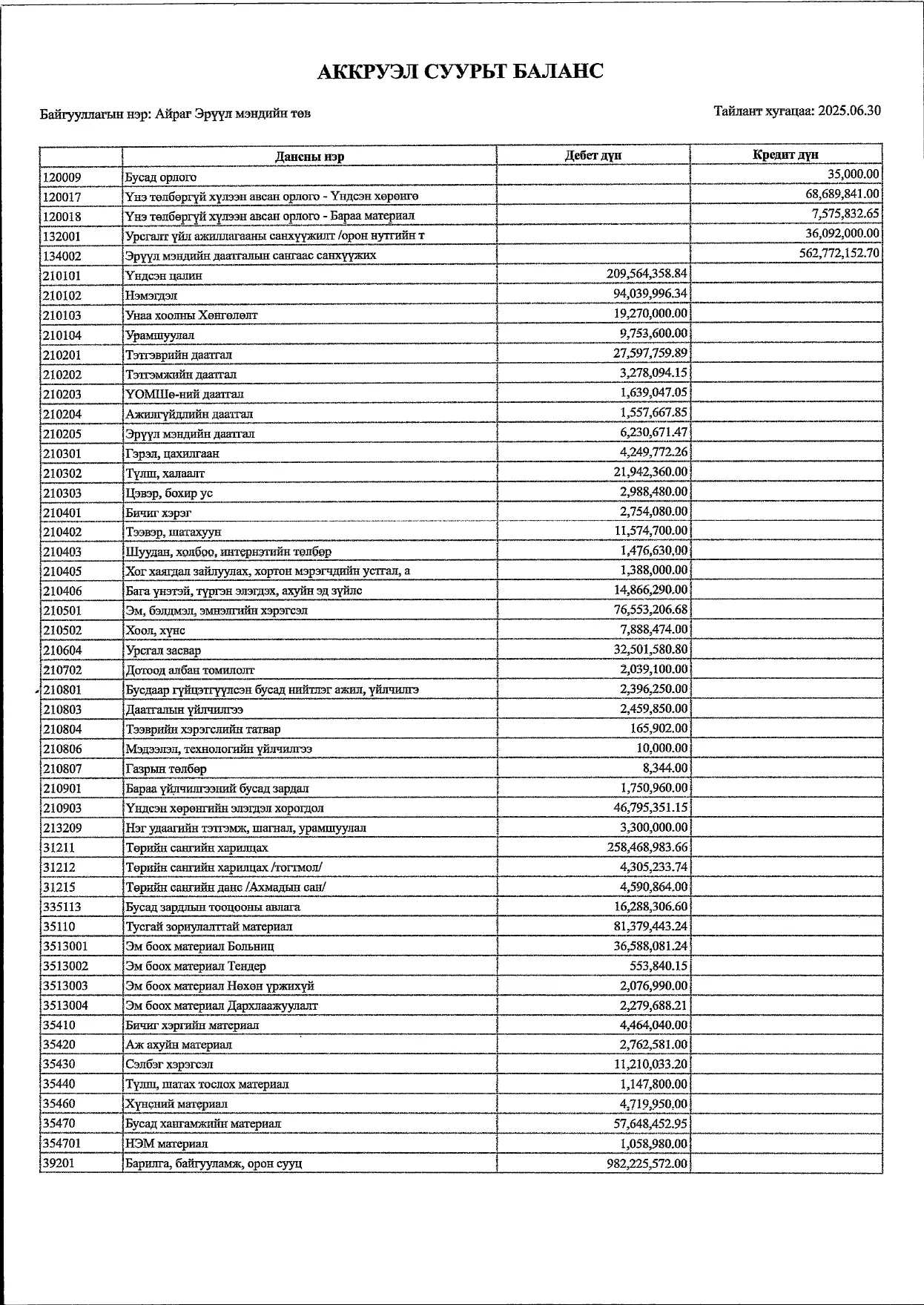 АККРУЭЛ СУУРЬТ БАЛАНС

Байгууллагын нэр: Айраг Эрүүл мэндийн төв

Тайлант хугацаа: 2025.06.30

| | Дансны нэр | Дебет дүн | Кредит дүн |
|---|---|---|---|
| 120009 | Бусад орлого | | 35,000.00 |
| 120017 | Үнэ төлбөргүй хүлээн авсан орлого - Үндсэн хөрөнгө | | 68,689,841.00 |
| 120018 | Үнэ төлбөргүй хүлээн авсан орлого - Бараа материал | | 7,575,832.65 |
| 132001 | Урсгалт үйл ажиллагааны санхүүжилт /орон нутгийн т | | 36,092,000.00 |
| 134002 | Эрүүл мэндийн даатгалын сангаас санхүүжих | | 562,772,152.70 |
| 210101 | Үндсэн цалин | 209,564,358.84 | |
| 210102 | Нэмэгдэл | 94,039,996.34 | |
| 210103 | Унаа хоолны Хөнгөлөлт | 19,270,000.00 | |
| 210104 | Урамшуулал | 9,753,600.00 | |
| 210201 | Тэтгэврийн даатгал | 27,597,759.89 | |
| 210202 | Тэтгэмжийн даатгал | 3,278,094.15 | |
| 210203 | ҮОМШө-ний даатгал | 1,639,047.05 | |
| 210204 | Ажилгүйдлийн даатгал | 1,557,667.85 | |
| 210205 | Эрүүл мэндийн даатгал | 6,230,671.47 | |
| 210301 | Гэрэл, цахилгаан | 4,249,772.26 | |
| 210302 | Түлш, халаалт | 21,942,360.00 | |
| 210303 | Цэвэр, бохир ус | 2,988,480.00 | |
| 210401 | Бичиг хэрэг | 2,754,080.00 | |
| 210402 | Тээвэр, шатахуун | 11,574,700.00 | |
| 210403 | Шуудан, холбоо, интернэтийн төлбөр | 1,476,630.00 | |
| 210405 | Хог хаягдал зайлуулах, хортон мэрэгчдийн устгал, а | 1,388,000.00 | |
| 210406 | Бага үнэтэй, түргэн элэгдэх, ахуйн эд зүйлс | 14,866,290.00 | |
| 210501 | Эм, бэлдмэл, эмнэлгийн хэрэгсэл | 76,553,206.68 | |
| 210502 | Хоол, хүнс | 7,888,474.00 | |
| 210604 | Урсгал засвар | 32,501,580.80 | |
| 210702 | Дотоод албан томилолт | 2,039,100.00 | |
| 210801 | Бусдаар гүйцэтгүүлсэн бусад нийтлэг ажил, үйлчилгэ | 2,396,250.00 | |
| 210803 | Даатгалын үйлчилгээ | 2,459,850.00 | |
| 210804 | Тээврийн хэрэгслийн татвар | 165,902.00 | |
| 210806 | Мэдээлэл, технологийн үйлчилгээ | 10,000.00 | |
| 210807 | Газрын төлбөр | 8,344.00 | |
| 210901 | Бараа үйлчилгээний бусад зардал | 1,750,960.00 | |
| 210903 | Үндсэн хөрөнгийн элэгдэл хорогдол | 46,795,351.15 | |
| 213209 | Нэг удаагийн тэтгэмж, шагнал, урамшуулал | 3,300,000.00 | |
| 31211 | Төрийн сангийн харилцах | 258,468,983.66 | |
| 31212 | Төрийн сангийн харилцах /тогтмол/ | 4,305,233.74 | |
| 31215 | Төрийн сангийн данс /Ахмадын сан/ | 4,590,864.00 | |
| 335113 | Бусад зардлын тооцооны авлага | 16,288,306.60 | |
| 35110 | Тусгай зориулалттай материал | 81,379,443.24 | |
| 3513001 | Эм боох материал Больниц | 36,588,081.24 | |
| 3513002 | Эм боох материал Тендер | 553,840.15 | |
| 3513003 | Эм боох материал Нөхөн үржихүй | 2,076,990.00 | |
| 3513004 | Эм боох материал Дархлаажуулалт | 2,279,688.21 | |
| 35410 | Бичиг хэргийн материал | 4,464,040.00 | |
| 35420 | Аж ахуйн материал | 2,762,581.00 | |
| 35430 | Сэлбэг хэрэгсэл | 11,210,033.20 | |
| 35440 | Түлш, шатах тослох материал | 1,147,800.00 | |
| 35460 | Хүнсний материал | 4,719,950.00 | |
| 35470 | Бусад хангамжийн материал | 57,648,452.95 | |
| 354701 | НЭМ материал | 1,058,980.00 | |
| 39201 | Барилга, байгууламж, орон сууц | 982,225,572.00 | |